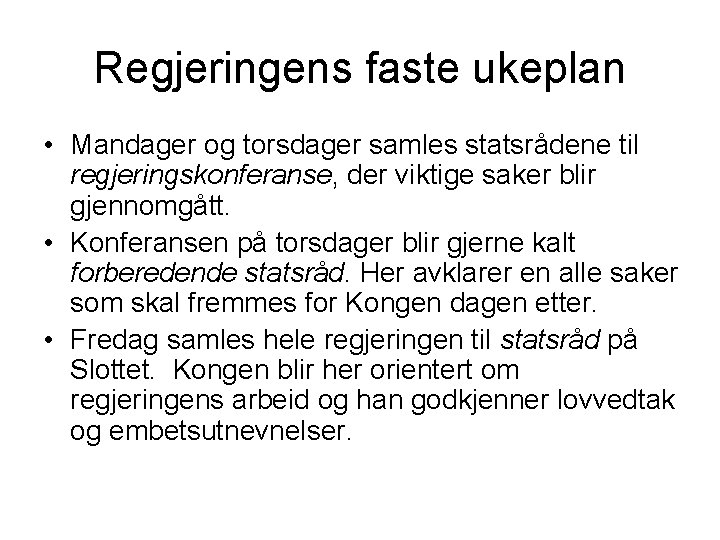 Regjeringens faste ukeplan

• Mandager og torsdager samles statsrådene til regjeringskonferanse, der viktige saker blir gjennomgått.
• Konferansen på torsdager blir gjerne kalt forberedende statsråd. Her avklarer en alle saker som skal fremmes for Kongen dagen etter.
• Fredag samles hele regjeringen til statsråd på Slottet. Kongen blir her orientert om regjeringens arbeid og han godkjenner lovvedtak og embetsutnevnelser.